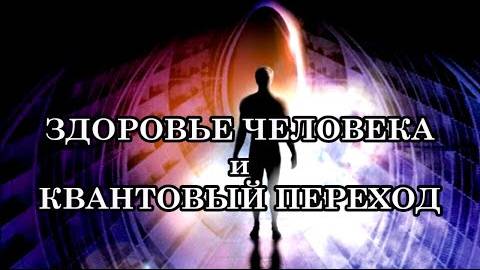 ЗДОРОВЬЕ ЧЕЛОВЕКА
и
КВАНТОВЫЙ ПЕРЕХОД